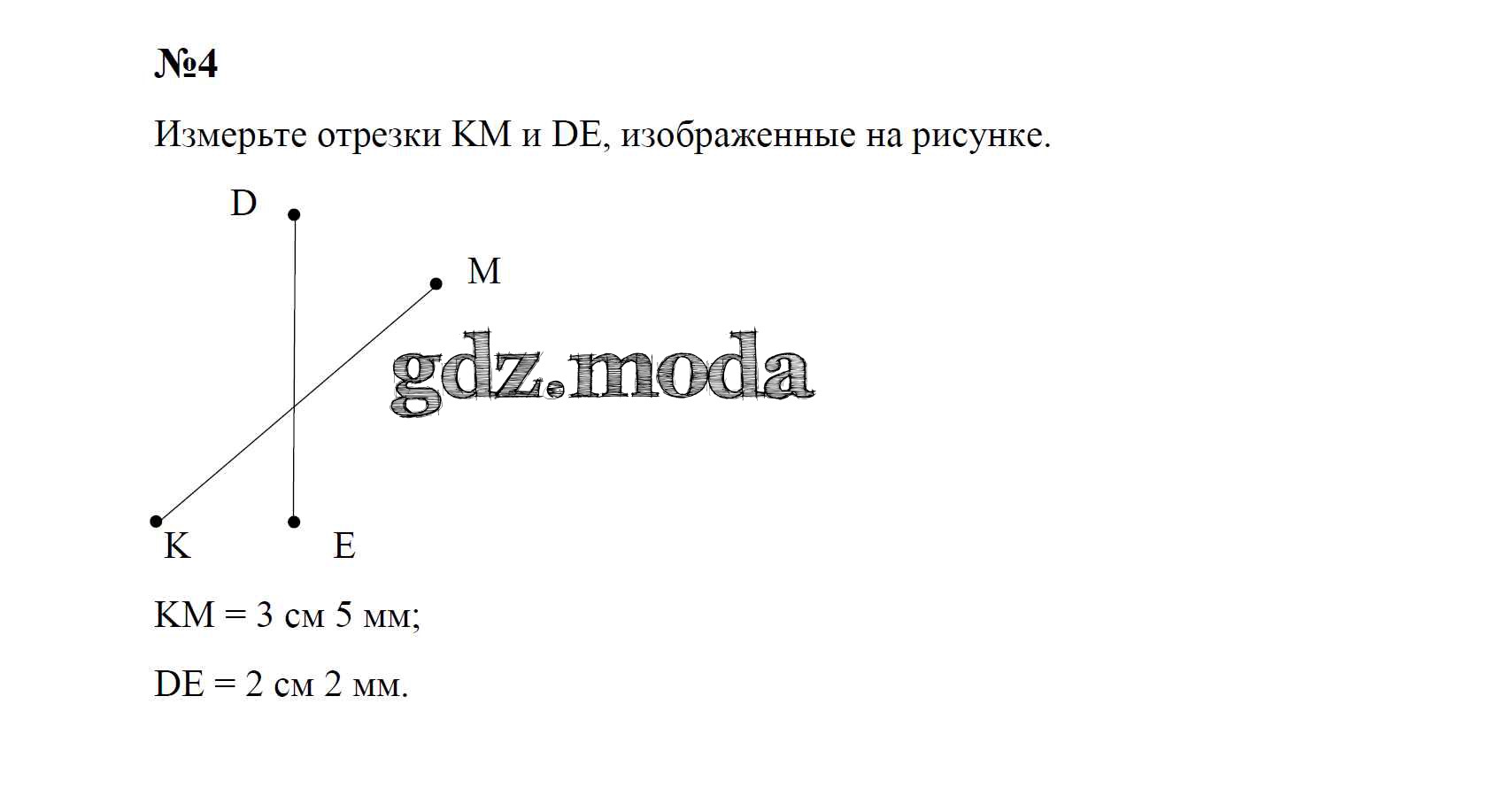 №4

Измерьте отрезки KM и DE, изображенные на рисунке.

D

M

gdz.moda

K

E

KM = 3 см 5 мм;

DE = 2 см 2 мм.